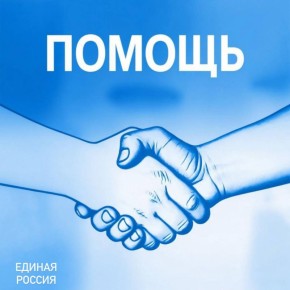 ПОМОЩЬ

ЕДИНАЯ
РОССИЯ